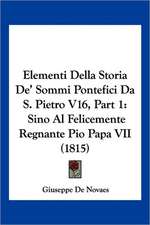 Elementi Della Storia De' Sommi Pontefici Da S. Pietro V16, Part 1: Sino Al Felicemente Regnante Pio Papa VII (1815)

Giuseppe De Novaes